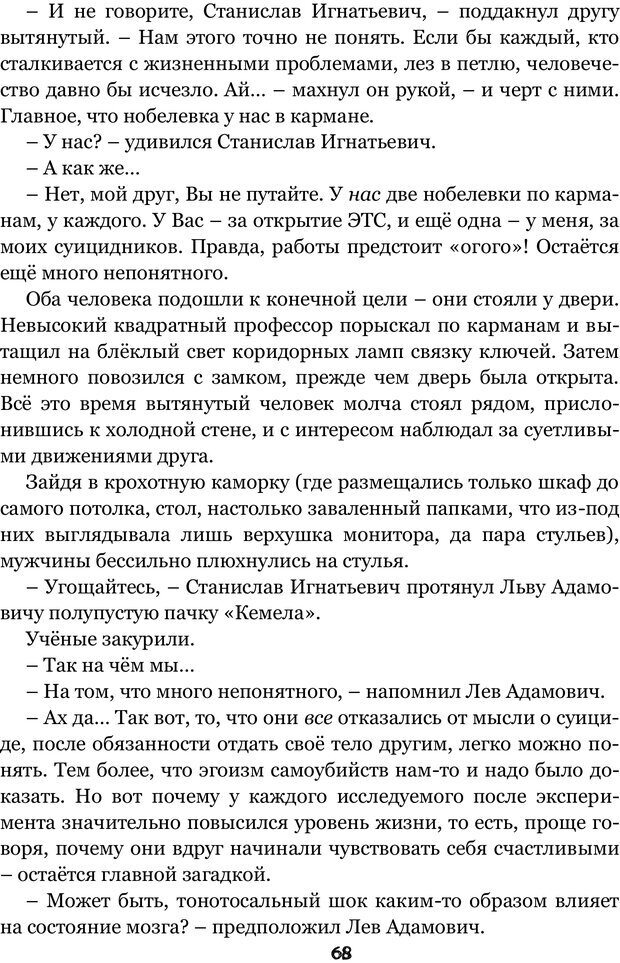 – И не говорите, Станислав Игнатьевич, – поддакнул другу вытянутый. – Нам этого точно не понять. Если бы каждый, кто сталкивается с жизненными проблемами, лез в петлю, человечество давно бы исчезло. Ай… – махнул он рукой, – и черт с ними. Главное, что нобелевка у нас в кармане.

– У нас? – удивился Станислав Игнатьевич.

– А как же…

– Нет, мой друг, Вы не путайте. У нас две нобелевки по карманам, у каждого. У Вас – за открытие ЭТС, и ещё одна – у меня, за моих суицидников. Правда, работы предстоит «огого»! Остаётся ещё много непонятного.

Оба человека подошли к конечной цели – они стояли у двери. Невысокий квадратный профессор порыскал по карманам и вытащил на блёклый свет коридорных ламп связку ключей. Затем немного повозился с замком, прежде чем дверь была открыта. Всё это время вытянутый человек молча стоял рядом, прислонившись к холодной стене, и с интересом наблюдал за суетливыми движениями друга.

Зайдя в крохотную каморку (где размещались только шкаф до самого потолка, стол, настолько заваленный папками, что из-под них выглядывала лишь верхушка монитора, да пара стульев), мужчины бессильно плюхнулись на стулья.

– Угощайтесь, – Станислав Игнатьевич протянул Льву Адамовичу полупустую пачку «Кемела».

Учёные закурили.

– Так на чём мы…

– На том, что много непонятного, – напомнил Лев Адамович.

– Ах да… Так вот, то, что они все отказались от мысли о суициде, после обязанности отдать своё тело другим, легко можно понять. Тем более, что эгоизм самоубийств нам-то и надо было доказать. Но вот почему у каждого исследуемого после эксперимента значительно повысился уровень жизни, то есть, проще говоря, почему они вдруг начинали чувствовать себя счастливыми – остаётся главной загадкой.

– Может быть, тонотосальный шок каким-то образом влияет на состояние мозга? – предположил Лев Адамович.

68